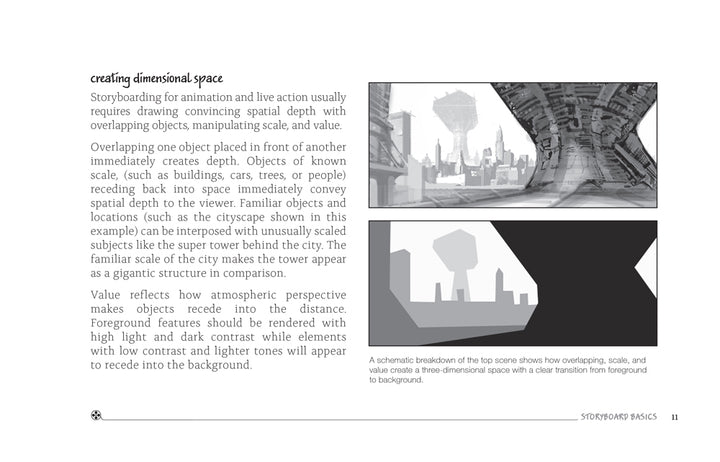 creating dimensional space

Storyboarding for animation and live action usually requires drawing convincing spatial depth with overlapping objects, manipulating scale, and value.

Overlapping one object placed in front of another immediately creates depth. Objects of known scale, (such as buildings, cars, trees, or people) receding back into space immediately convey spatial depth to the viewer. Familiar objects and locations (such as the cityscape shown in this example) can be interposed with unusually scaled subjects like the super tower behind the city. The familiar scale of the city makes the tower appear as a gigantic structure in comparison.

Value reflects how atmospheric perspective makes objects recede into the distance. Foreground features should be rendered with high light and dark contrast while elements with low contrast and lighter tones will appear to recede into the background.

A schematic breakdown of the top scene shows how overlapping, scale, and value create a three-dimensional space with a clear transition from foreground to background.

STORYBOARD BASICS 11